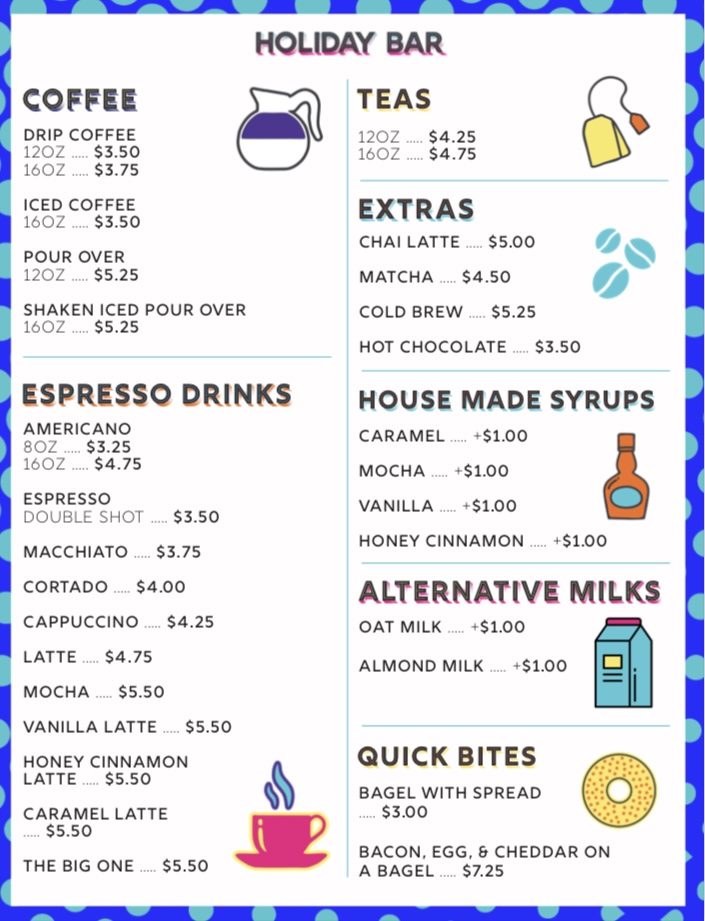 HOLIDAY BAR

COFFEE

DRIP COFFEE
12OZ ..... $3.50
16OZ ..... $3.75

ICED COFFEE
16OZ ..... $3.50

POUR OVER
12OZ ..... $5.25

SHAKEN ICED POUR OVER
16OZ ..... $5.25

ESPRESSO DRINKS

AMERICANO
8OZ ..... $3.25
16OZ ..... $4.75

ESPRESSO
DOUBLE SHOT ..... $3.50

MACCHIATO ..... $3.75

CORTADO ..... $4.00

CAPPUCCINO ..... $4.25

LATTE ..... $4.75

MOCHA ..... $5.50

VANILLA LATTE ..... $5.50

HONEY CINNAMON LATTE ..... $5.50

CARAMEL LATTE ..... $5.50

THE BIG ONE ..... $5.50

TEAS

12OZ ..... $4.25
16OZ ..... $4.75

EXTRAS

CHAI LATTE ..... $5.00

MATCHA ..... $4.50

COLD BREW ..... $5.25

HOT CHOCOLATE ..... $3.50

HOUSE MADE SYRUPS

CARAMEL ..... +$1.00

MOCHA ..... +$1.00

VANILLA ..... +$1.00

HONEY CINNAMON ..... +$1.00

ALTERNATIVE MILKS

OAT MILK ..... +$1.00

ALMOND MILK ..... +$1.00

QUICK BITES

BAGEL WITH SPREAD ..... $3.00

BACON, EGG, & CHEDDAR ON A BAGEL ..... $7.25